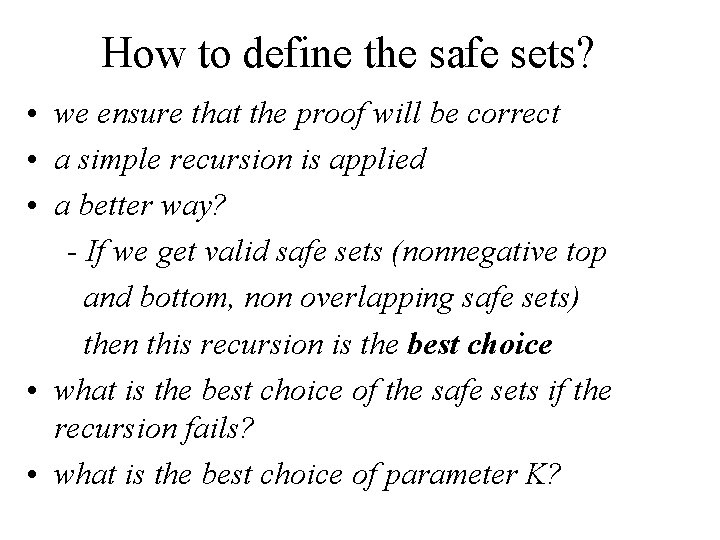 How to define the safe sets?

• we ensure that the proof will be correct
• a simple recursion is applied
• a better way?
- If we get valid safe sets (nonnegative top and bottom, non overlapping safe sets) then this recursion is the best choice
• what is the best choice of the safe sets if the recursion fails?
• what is the best choice of parameter K?